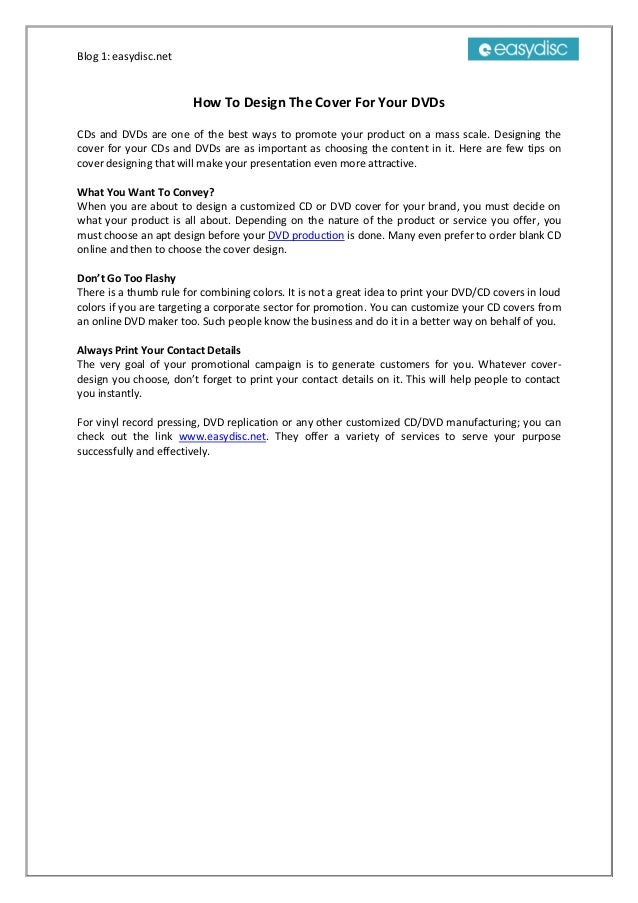 Blog 1: easydisc.net

easydisc

How To Design The Cover For Your DVDs

CDs and DVDs are one of the best ways to promote your product on a mass scale. Designing the cover for your CDs and DVDs are as important as choosing the content in it. Here are few tips on cover designing that will make your presentation even more attractive.

What You Want To Convey?
When you are about to design a customized CD or DVD cover for your brand, you must decide on what your product is all about. Depending on the nature of the product or service you offer, you must choose an apt design before your DVD production is done. Many even prefer to order blank CD online and then to choose the cover design.

Don't Go Too Flashy
There is a thumb rule for combining colors. It is not a great idea to print your DVD/CD covers in loud colors if you are targeting a corporate sector for promotion. You can customize your CD covers from an online DVD maker too. Such people know the business and do it in a better way on behalf of you.

Always Print Your Contact Details
The very goal of your promotional campaign is to generate customers for you. Whatever cover-design you choose, don't forget to print your contact details on it. This will help people to contact you instantly.

For vinyl record pressing, DVD replication or any other customized CD/DVD manufacturing; you can check out the link www.easydisc.net. They offer a variety of services to serve your purpose successfully and effectively.